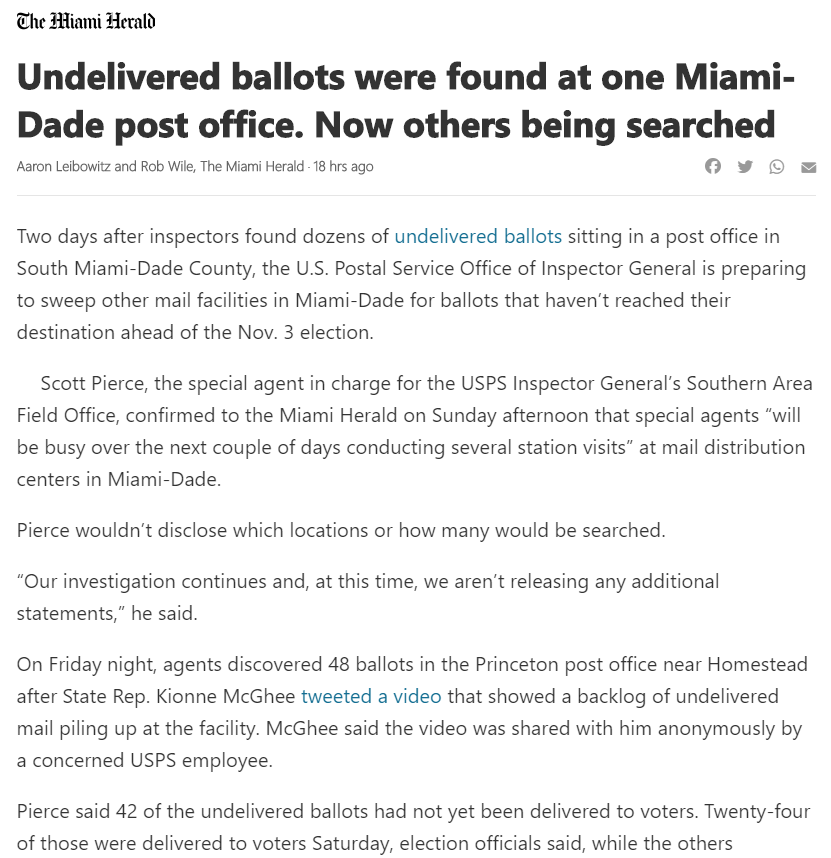 The Miami Herald

Undelivered ballots were found at one Miami-Dade post office. Now others being searched

Aaron Leibowitz and Rob Wile, The Miami Herald · 18 hrs ago

Two days after inspectors found dozens of undelivered ballots sitting in a post office in South Miami-Dade County, the U.S. Postal Service Office of Inspector General is preparing to sweep other mail facilities in Miami-Dade for ballots that haven't reached their destination ahead of the Nov. 3 election.

Scott Pierce, the special agent in charge for the USPS Inspector General's Southern Area Field Office, confirmed to the Miami Herald on Sunday afternoon that special agents "will be busy over the next couple of days conducting several station visits" at mail distribution centers in Miami-Dade.

Pierce wouldn't disclose which locations or how many would be searched.

"Our investigation continues and, at this time, we aren't releasing any additional statements," he said.

On Friday night, agents discovered 48 ballots in the Princeton post office near Homestead after State Rep. Kionne McGhee tweeted a video that showed a backlog of undelivered mail piling up at the facility. McGhee said the video was shared with him anonymously by a concerned USPS employee.

Pierce said 42 of the undelivered ballots had not yet been delivered to voters. Twenty-four of those were delivered to voters Saturday, election officials said, while the others